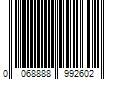 0 068888 992602